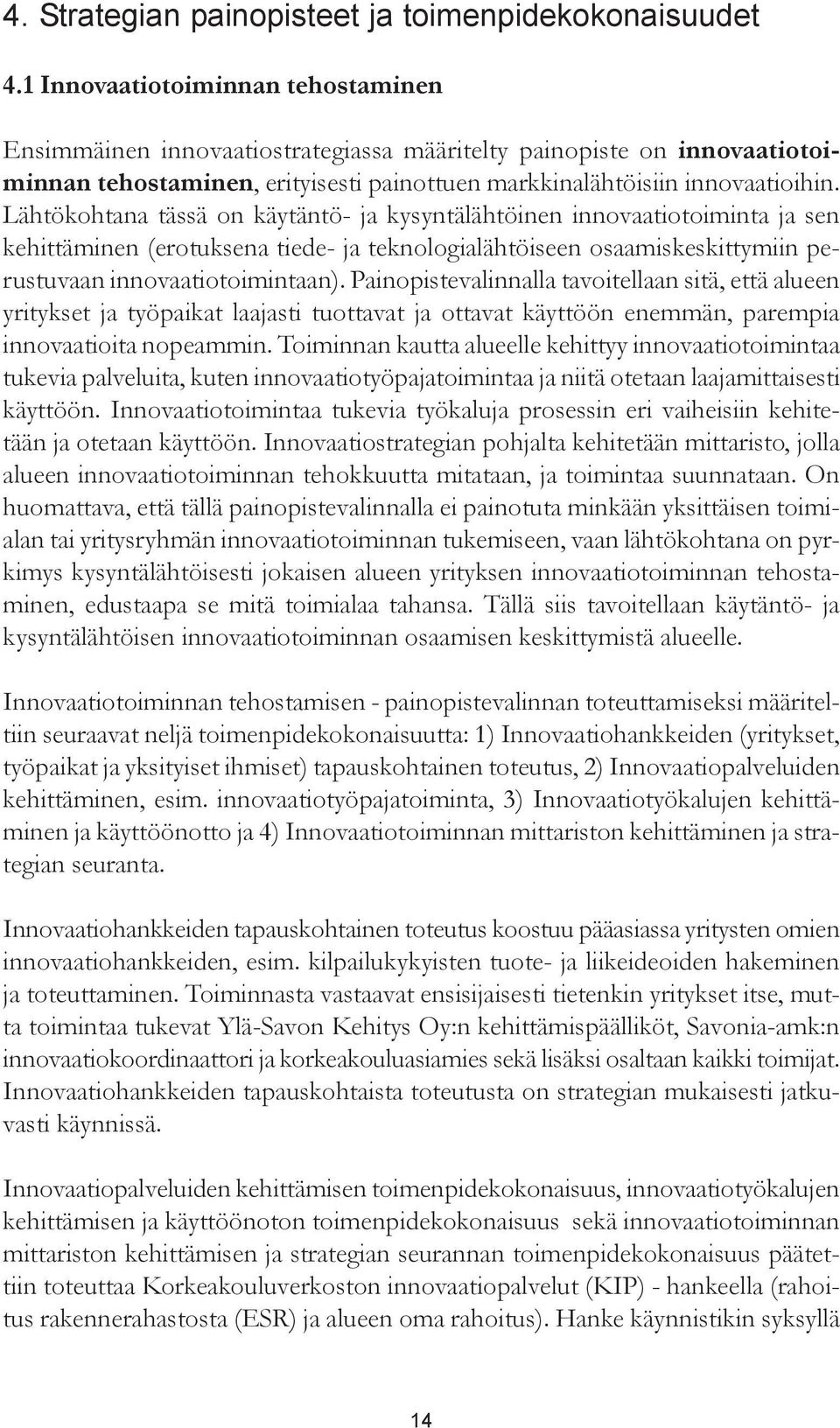 4. Strategian painopisteet ja toimenpidekokonaisuudet

4.1 Innovaatiotoiminnan tehostaminen

Ensimmäinen innovaatiostrategiassa määritelty painopiste on innovaatiotoiminnan tehostaminen, erityisesti painottuen markkinalähtöisiin innovaatioihin. Lähtökohtana tässä on käytäntö- ja kysyntälähtöinen innovaatiotoiminta ja sen kehittäminen (erotuksena tiede- ja teknologialähtöiseen osaamiskeskittymiin perustuvaan innovaatiotoimintaan). Painopistevalinnalla tavoitellaan sitä, että alueen yritykset ja työpaikat laajasti tuottavat ja ottavat käyttöön enemmän, parempia innovaatioita nopeammin. Toiminnan kautta alueelle kehittyy innovaatiotoimintaa tukevia palveluita, kuten innovaatiotyöpajatoimintaa ja niitä otetaan laajamittaisesti käyttöön. Innovaatiotoimintaa tukevia työkaluja prosessin eri vaiheisiin kehitetään ja otetaan käyttöön. Innovaatiostrategian pohjalta kehitetään mittaristo, jolla alueen innovaatiotoiminnan tehokkuutta mitataan, ja toimintaa suunnataan. On huomattava, että tällä painopistevalinnalla ei painotuta minkään yksittäisen toimialan tai yritysryhmän innovaatiotoiminnan tukemiseen, vaan lähtökohtana on pyrkimys kysyntälähtöisesti jokaisen alueen yrityksen innovaatiotoiminnan tehostaminen, edustaapa se mitä toimialaa tahansa. Tällä siis tavoitellaan käytäntö- ja kysyntälähtöisen innovaatiotoiminnan osaamisen keskittymistä alueelle.

Innovaatiotoiminnan tehostamisen - painopistevalinnan toteuttamiseksi määriteltiin seuraavat neljä toimenpidekokonaisuutta: 1) Innovaatiohankkeiden (yritykset, työpaikat ja yksityiset ihmiset) tapauskohtainen toteutus, 2) Innovaatiopalveluiden kehittäminen, esim. innovaatiotyöpajatoiminta, 3) Innovaatiotyökalujen kehittäminen ja käyttöönotto ja 4) Innovaatiotoiminnan mittariston kehittäminen ja strategian seuranta.

Innovaatiohankkeiden tapauskohtainen toteutus koostuu pääasiassa yritysten omien innovaatiohankkeiden, esim. kilpailukykyisten tuote- ja liikeideoiden hakeminen ja toteuttaminen. Toiminnasta vastaavat ensisijaisesti tietenkin yritykset itse, mutta toimintaa tukevat Ylä-Savon Kehitys Oy:n kehittämispäälliköt, Savonia-amk:n innovaatiokoordinaattori ja korkeakouluasiamies sekä lisäksi osaltaan kaikki toimijat. Innovaatiohankkeiden tapauskohtaista toteutusta on strategian mukaisesti jatkuvasti käynnissä.

Innovaatiopalveluiden kehittämisen toimenpidekokonaisuus, innovaatiotyökalujen kehittämisen ja käyttöönoton toimenpidekokonaisuus sekä innovaatiotoiminnan mittariston kehittämisen ja strategian seurannan toimenpidekokonaisuus päätettiin toteuttaa Korkeakouluverkoston innovaatiopalvelut (KIP) - hankeella (rahoitus rakennerahastosta (ESR) ja alueen oma rahoitus). Hanke käynnistikin syksyllä

14